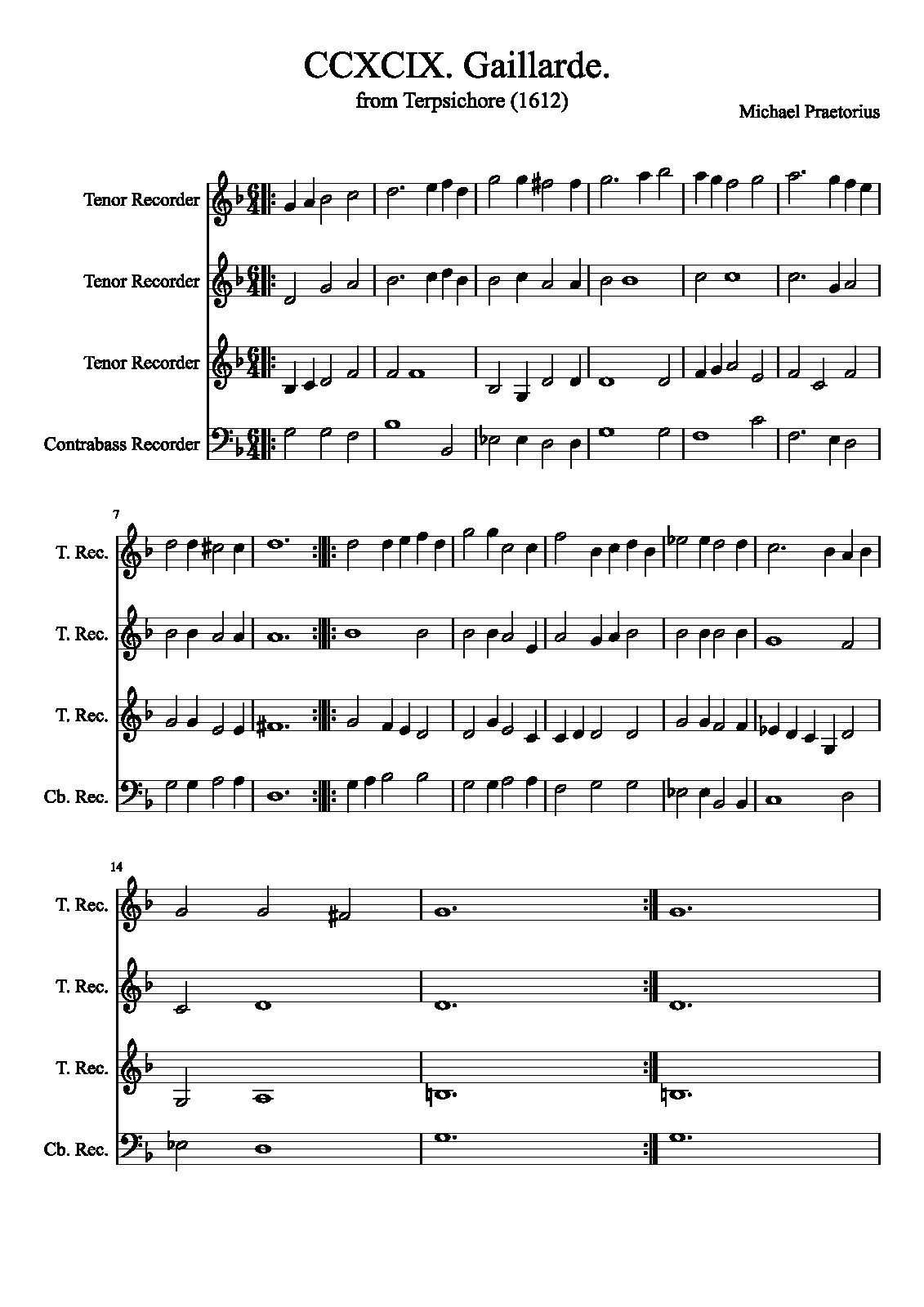 CCXCIX. Gaillarde.

from Terpsichore (1612)

Michael Praetorius

Tenor Recorder

Tenor Recorder

Tenor Recorder

Contrabass Recorder

7

T. Rec.

T. Rec.

T. Rec.

Cb. Rec.

14

T. Rec.

T. Rec.

T. Rec.

Cb. Rec.